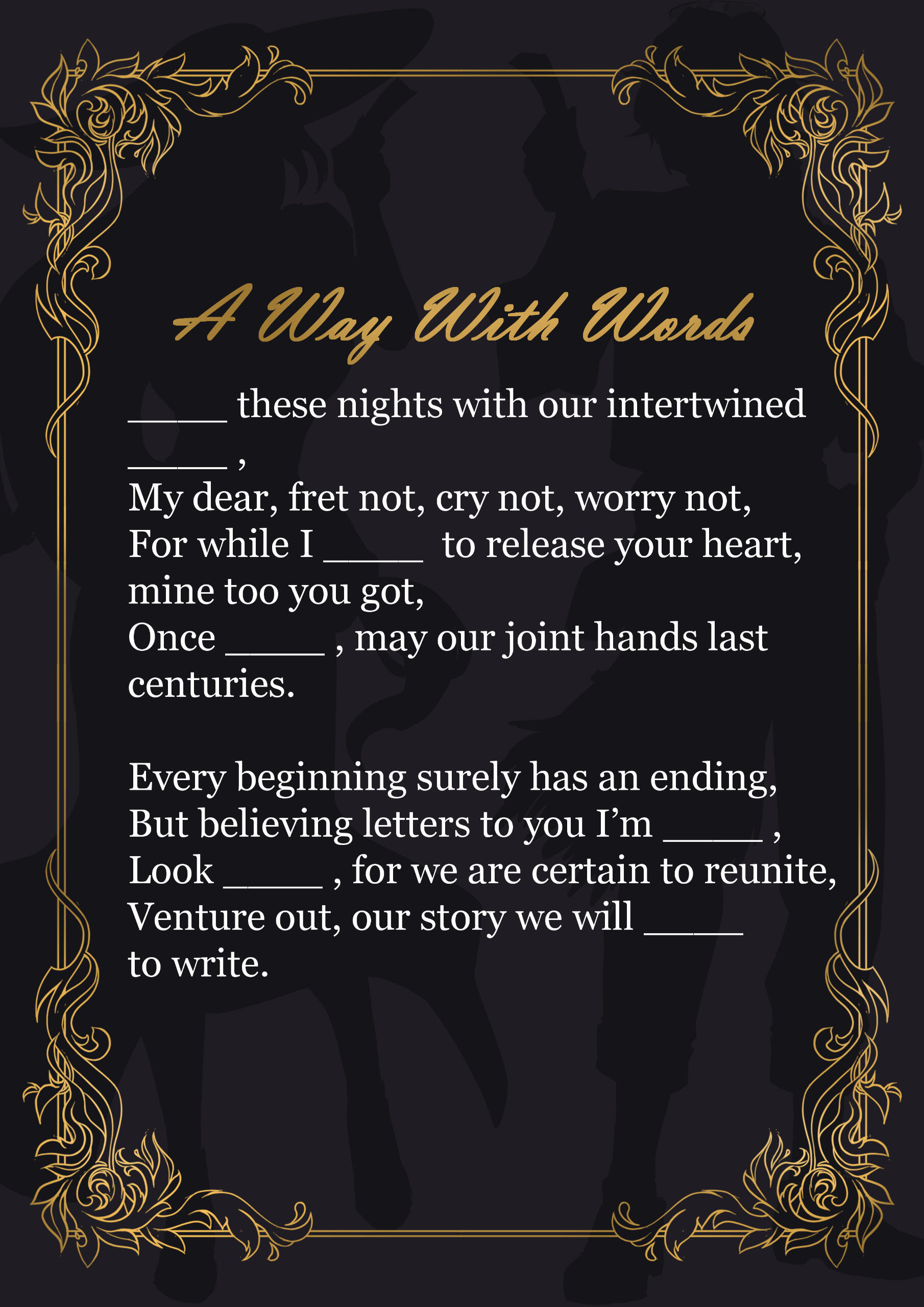 A Way With Words

_____ these nights with our intertwined _____ ,
My dear, fret not, cry not, worry not,
For while I _____ to release your heart, mine too you got,
Once _____ , may our joint hands last centuries.

Every beginning surely has an ending,
But believing letters to you I'm _____ ,
Look _____ , for we are certain to reunite,
Venture out, our story we will _____ to write.